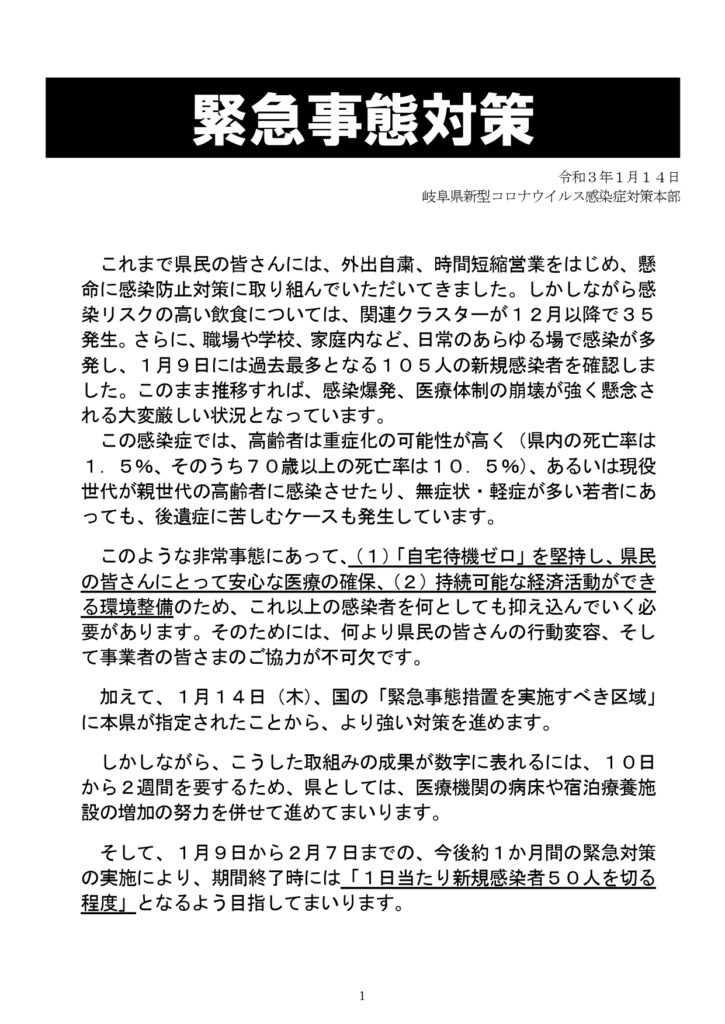 緊急事態対策

令和３年１月１４日
岐阜県新型コロナウイルス感染症対策本部

これまで県民の皆さんには、外出自粛、時間短縮営業をはじめ、懸命に感染防止対策に取り組んでいただいてきました。しかしながら感染リスクの高い飲食については、関連クラスターが１２月以降で３５発生。さらに、職場や学校、家庭内など、日常のあらゆる場で感染が多発し、１月９日には過去最多となる１０５人の新規感染者を確認しました。このまま推移すれば、感染爆発、医療体制の崩壊が強く懸念される大変厳しい状況となっています。
この感染症では、高齢者は重症化の可能性が高く（県内の死亡率は１．５%、そのうち７０歳以上の死亡率は１０．５%）、あるいは現役世代が親世代の高齢者に感染させたり、無症状・軽症が多い若者にあっても、後遺症に苦しむケースも発生しています。

このような非常事態にあって、（１）「自宅待機ゼロ」を堅持し、県民の皆さんにとって安心な医療の確保、（２）持続可能な経済活動ができる環境整備のため、これ以上の感染者を何としても抑え込んでいく必要があります。そのためには、何より県民の皆さんの行動変容、そして事業者の皆さまのご協力が不可欠です。

加えて、１月１４日（木）、国の「緊急事態措置を実施すべき区域」に本県が指定されたことから、より強い対策を進めます。

しかしながら、こうした取組みの成果が数字に表れるには、１０日から２週間を要するため、県としては、医療機関の病床や宿泊療養施設の増加の努力を併せて進めてまいります。

そして、１月９日から２月７日までの、今後約１か月間の緊急対策の実施により、期間終了時には「１日当たり新規感染者５０人を切る程度」となるよう目指してまいります。

1